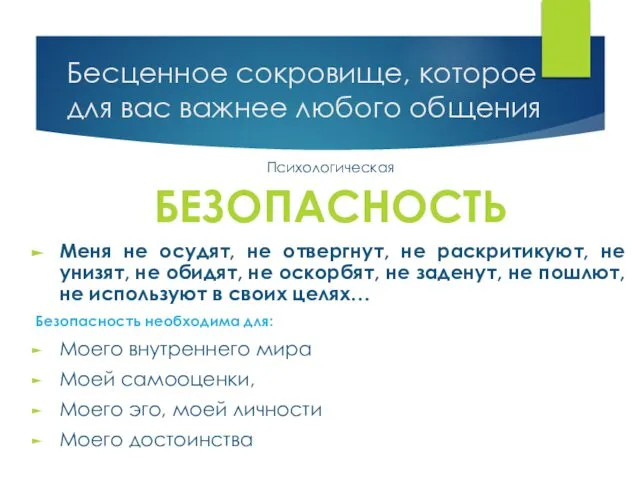 Бесценное сокровище, которое для вас важнее любого общения

Психологическая

БЕЗОПАСНОСТЬ

Меня не осудят, не отвергнут, не раскритикуют, не унизят, не обидят, не оскорбят, не заденут, не пошлют, не используют в своих целях…

Безопасность необходима для:

Моего внутреннего мира

Моей самооценки,

Моего эго, моей личности

Моего достоинства